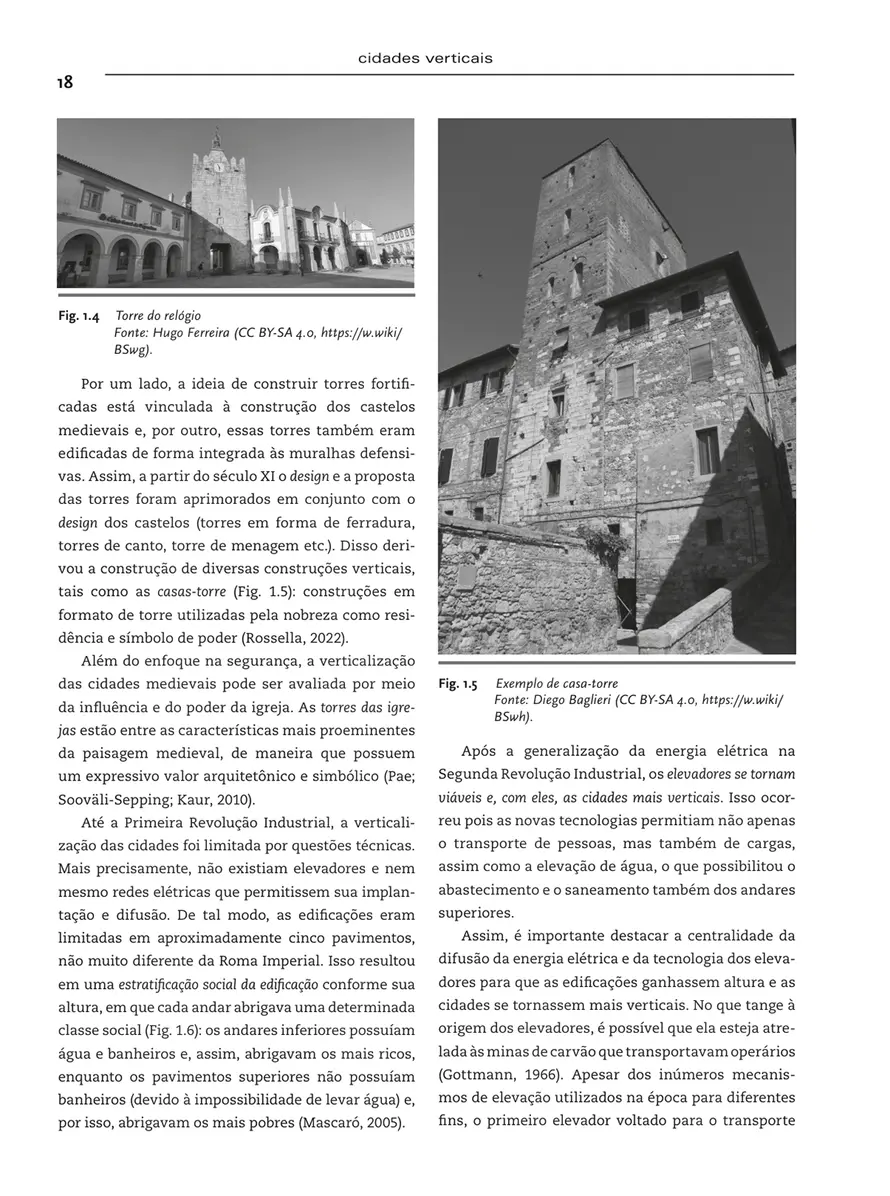 cidades verticais

18

Fig. 1.4 Torre do relógio
Fonte: Hugo Ferreira (CC BY-SA 4.0, https://w.wiki/BSwg).

Por um lado, a ideia de construir torres fortificadas está vinculada à construção dos castelos medievais e, por outro, essas torres também eram edificadas de forma integrada às muralhas defensivas. Assim, a partir do século XI o design e a proposta das torres foram aprimorados em conjunto com o design dos castelos (torres em forma de ferradura, torres de canto, torre de menagem etc.). Disso derivou a construção de diversas construções verticais, tais como as casas-torre (Fig. 1.5): construções em formato de torre utilizadas pela nobreza como residência e símbolo de poder (Rossella, 2022).

Além do enfoque na segurança, a verticalização das cidades medievais pode ser avaliada por meio da influência e do poder da igreja. As torres das igrejas estão entre as características mais proeminentes da paisagem medieval, de maneira que possuem um expressivo valor arquitetônico e simbólico (Pae; Sooväli-Sepping; Kaur, 2010).

Até a Primeira Revolução Industrial, a verticalização das cidades foi limitada por questões técnicas. Mais precisamente, não existiam elevadores e nem mesmo redes elétricas que permitissem sua implantação e difusão. De tal modo, as edificações eram limitadas em aproximadamente cinco pavimentos, não muito diferente da Roma Imperial. Isso resultou em uma estratificação social da edificação conforme sua altura, em que cada andar abrigava uma determinada classe social (Fig. 1.6): os andares inferiores possuíam água e banheiros e, assim, abrigavam os mais ricos, enquanto os pavimentos superiores não possuíam banheiros (devido à impossibilidade de levar água) e, por isso, abrigavam os mais pobres (Mascaró, 2005).

Fig. 1.5 Exemplo de casa-torre
Fonte: Diego Baglieri (CC BY-SA 4.0, https://w.wiki/BSwh).

Após a generalização da energia elétrica na Segunda Revolução Industrial, os elevadores se tornam viáveis e, com eles, as cidades mais verticais. Isso ocorreu pois as novas tecnologias permitiam não apenas o transporte de pessoas, mas também de cargas, assim como a elevação de água, o que possibilitou o abastecimento e o saneamento também dos andares superiores.

Assim, é importante destacar a centralidade da difusão da energia elétrica e da tecnologia dos elevadores para que as edificações ganhassem altura e as cidades se tornassem mais verticais. No que tange à origem dos elevadores, é possível que ela esteja atrelada às minas de carvão que transportavam operários (Gottmann, 1966). Apesar dos inúmeros mecanismos de elevação utilizados na época para diferentes fins, o primeiro elevador voltado para o transporte